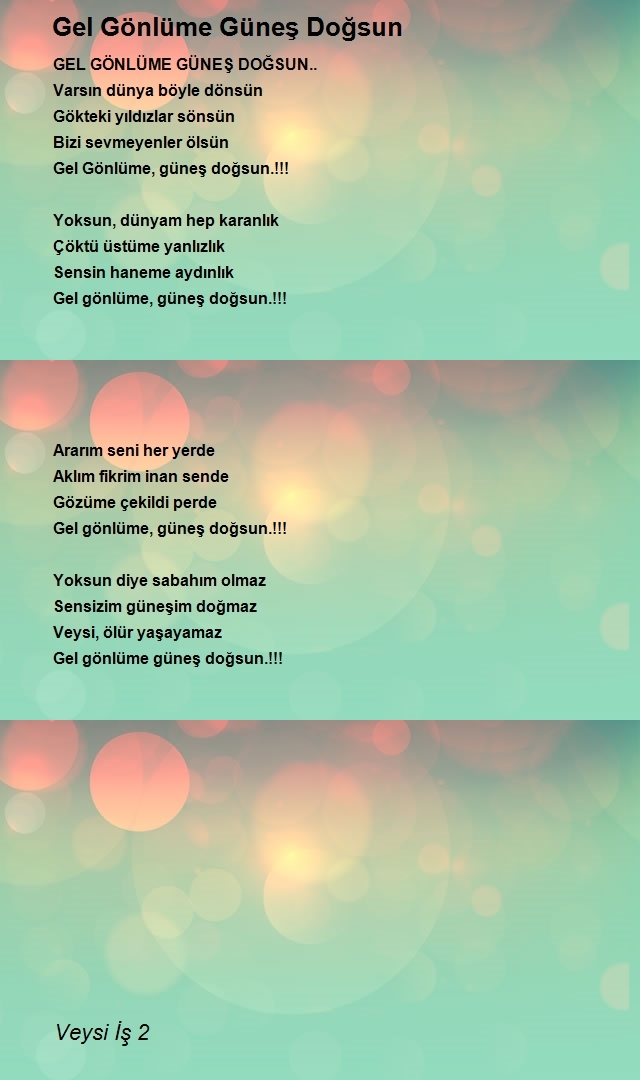 Gel Gönlüme Güneş Doğsun

GEL GÖNLÜME GÜNEŞ DOĞSUN..
Varsın dünya böyle dönsün
Gökteki yıldızlar sönsün
Bizi sevmeyenler ölsün
Gel Gönlüme, güneş doğsun.!!!

Yoksun, dünyam hep karanlık
Çöktü üstüme yanlızlık
Sensin haneme aydınlık
Gel gönlüme, güneş doğsun.!!!

Ararım seni her yerde
Aklım fikrim inan sende
Gözüme çekildi perde
Gel gönlüme, güneş doğsun.!!!

Yoksun diye sabahım olmaz
Sensizim güneşim doğmaz
Veysi, ölür yaşayamaz
Gel gönlüme güneş doğsun.!!!

Veysi İş 2